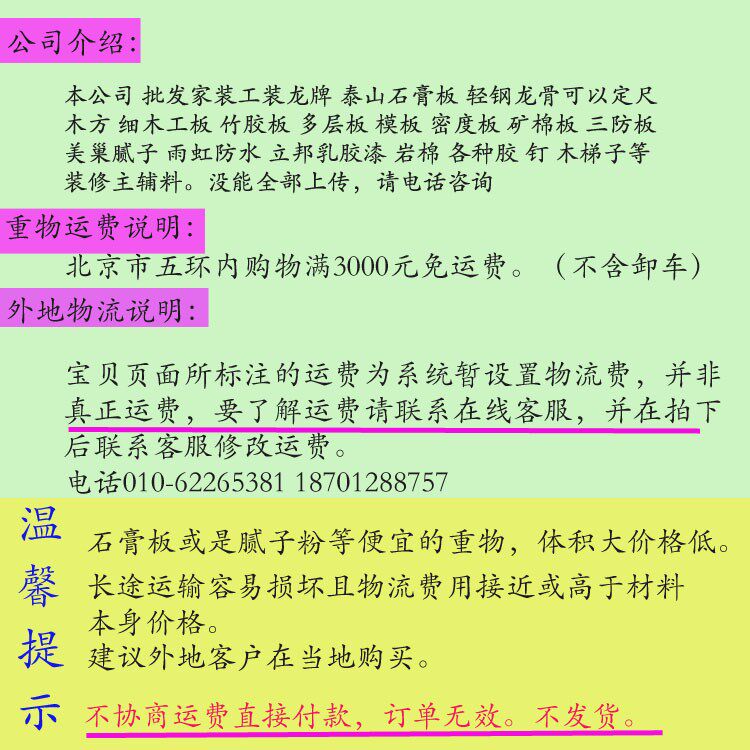 公司介绍:

本公司 批发家装工装龙牌 泰山石膏板 轻钢龙骨可以定尺 木方 细木工板 竹胶板 多层板 模板 密度板 矿棉板 三防板 美巢腻子 雨虹防水 立邦乳胶漆 岩棉 各种胶 钉 木梯子等 装修主辅料。没能全部上传，请电话咨询

重物运费说明:

北京市五环内购物满3000元免运费。（不含卸车）

外地物流说明:

宝贝页面所标注的运费为系统暂设置物流费，并非真正运费，要了解运费请联系在线客服，并在拍下后联系客服修改运费。
电话010-62265381 18701288757

温馨提示

石膏板或是腻子粉等便宜的重物，体积大价格低。
长途运输容易损坏且物流费用接近或高于材料本身价格。
建议外地客户在当地购买。
不协商运费直接付款，订单无效。不发货。